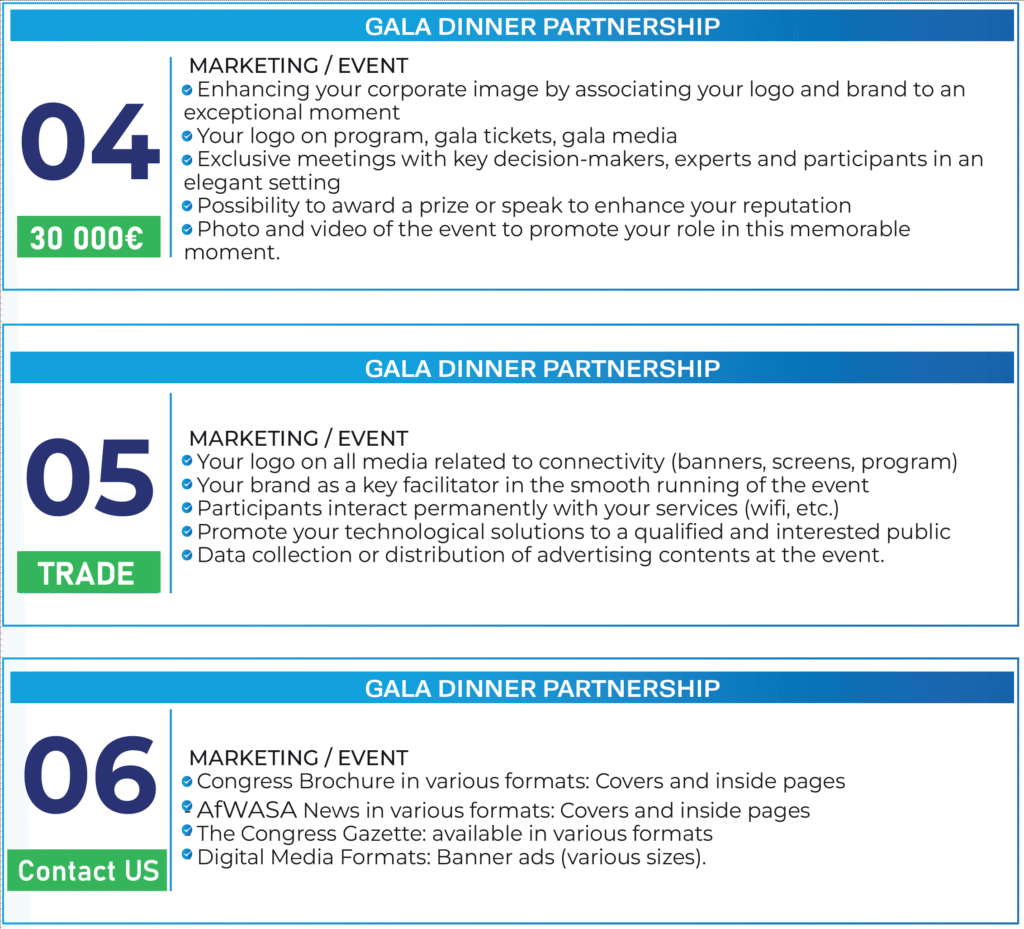 GALA DINNER PARTNERSHIP

04

30 000€

MARKETING / EVENT
Enhancing your corporate image by associating your logo and brand to an exceptional moment
Your logo on program, gala tickets, gala media
Exclusive meetings with key decision-makers, experts and participants in an elegant setting
Possibility to award a prize or speak to enhance your reputation
Photo and video of the event to promote your role in this memorable moment.

GALA DINNER PARTNERSHIP

05

TRADE

MARKETING / EVENT
Your logo on all media related to connectivity (banners, screens, program)
Your brand as a key facilitator in the smooth running of the event
Participants interact permanently with your services (wifi, etc.)
Promote your technological solutions to a qualified and interested public
Data collection or distribution of advertising contents at the event.

GALA DINNER PARTNERSHIP

06

Contact US

MARKETING / EVENT
Congress Brochure in various formats: Covers and inside pages
AfWASA News in various formats: Covers and inside pages
The Congress Gazette: available in various formats
Digital Media Formats: Banner ads (various sizes).